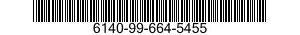 6140-99-664-5455